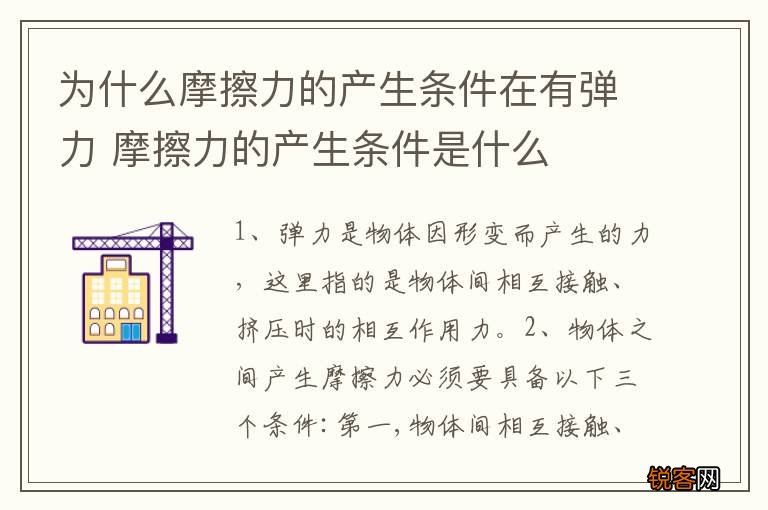 为什么摩擦力的产生条件在有弹力 摩擦力的产生条件是什么

1、弹力是物体因形变而产生的力，这里指的是物体间相互接触、挤压时的相互作用力。2、物体之间产生摩擦力必须要具备以下三个条件：第一，物体间相互接触、

锐客网